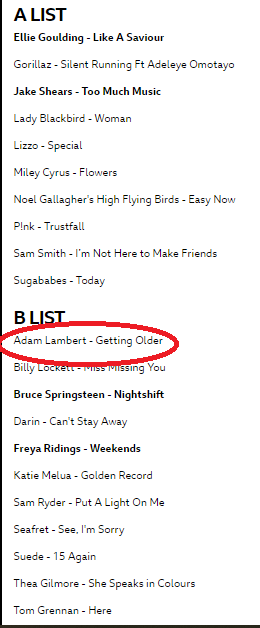 A LIST

Ellie Goulding - Like A Saviour

Gorillaz - Silent Running Ft Adeleye Omotayo

Jake Shears - Too Much Music

Lady Blackbird - Woman

Lizzo - Special

Miley Cyrus - Flowers

Noel Gallagher's High Flying Birds - Easy Now

P!nk - Trustfall

Sam Smith - I'm Not Here to Make Friends

Sugababes - Today

B LIST

Adam Lambert - Getting Older

Billy Lockett - Miss Missing You

Bruce Springsteen - Nightshift

Darin - Can't Stay Away

Freya Ridings - Weekends

Katie Melua - Golden Record

Sam Ryder - Put A Light On Me

Seafret - See, I'm Sorry

Suede - 15 Again

Thea Gilmore - She Speaks in Colours

Tom Grennan - Here